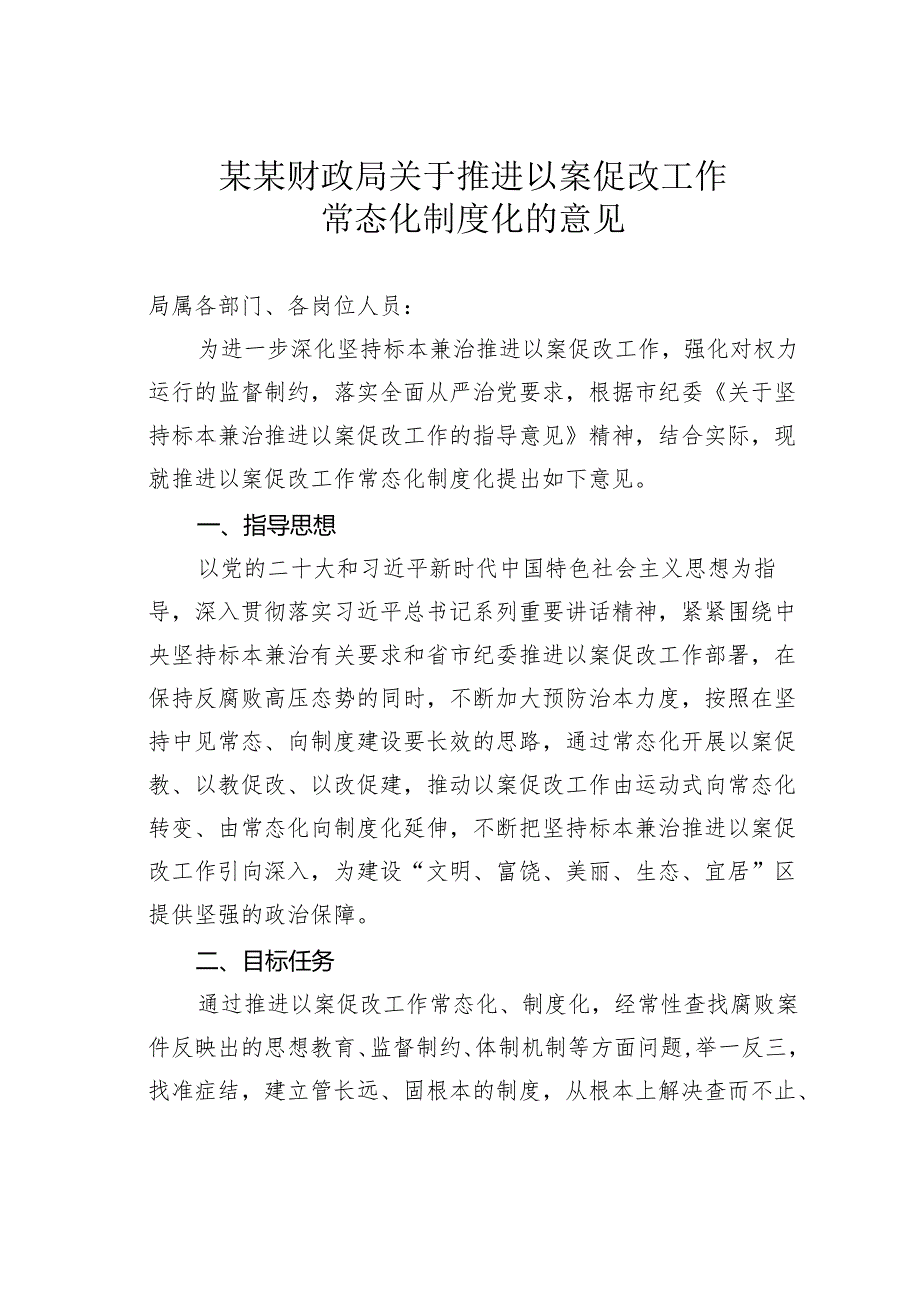 某某财政局关于推进以案促改工作常态化制度化的意见

局属各部门、各岗位人员：

为进一步深化坚持标本兼治推进以案促改工作，强化对权力运行的监督制约，落实全面从严治党要求，根据市纪委《关于坚持标本兼治推进以案促改工作的指导意见》精神，结合实际，现就推进以案促改工作常态化制度化提出如下意见。

一、指导思想

以党的二十大和习近平新时代中国特色社会主义思想为指导，深入贯彻落实习近平总书记系列重要讲话精神，紧紧围绕中央坚持标本兼治有关要求和省市纪委推进以案促改工作部署，在保持反腐败高压态势的同时，不断加大预防治本力度，按照在坚持中见常态、向制度建设要长效的思路，通过常态化开展以案促教、以教促改、以改促建，推动以案促改工作由运动式向常态化转变、由常态化向制度化延伸，不断把坚持标本兼治推进以案促改工作引向深入，为建设“文明、富饶、美丽、生态、宜居”区提供坚强的政治保障。

二、目标任务

通过推进以案促改工作常态化、制度化，经常性查找腐败案件反映出的思想教育、监督制约、体制机制等方面问题，举一反三，找准症结，建立管长远、固根本的制度，从根本上解决查而不止、